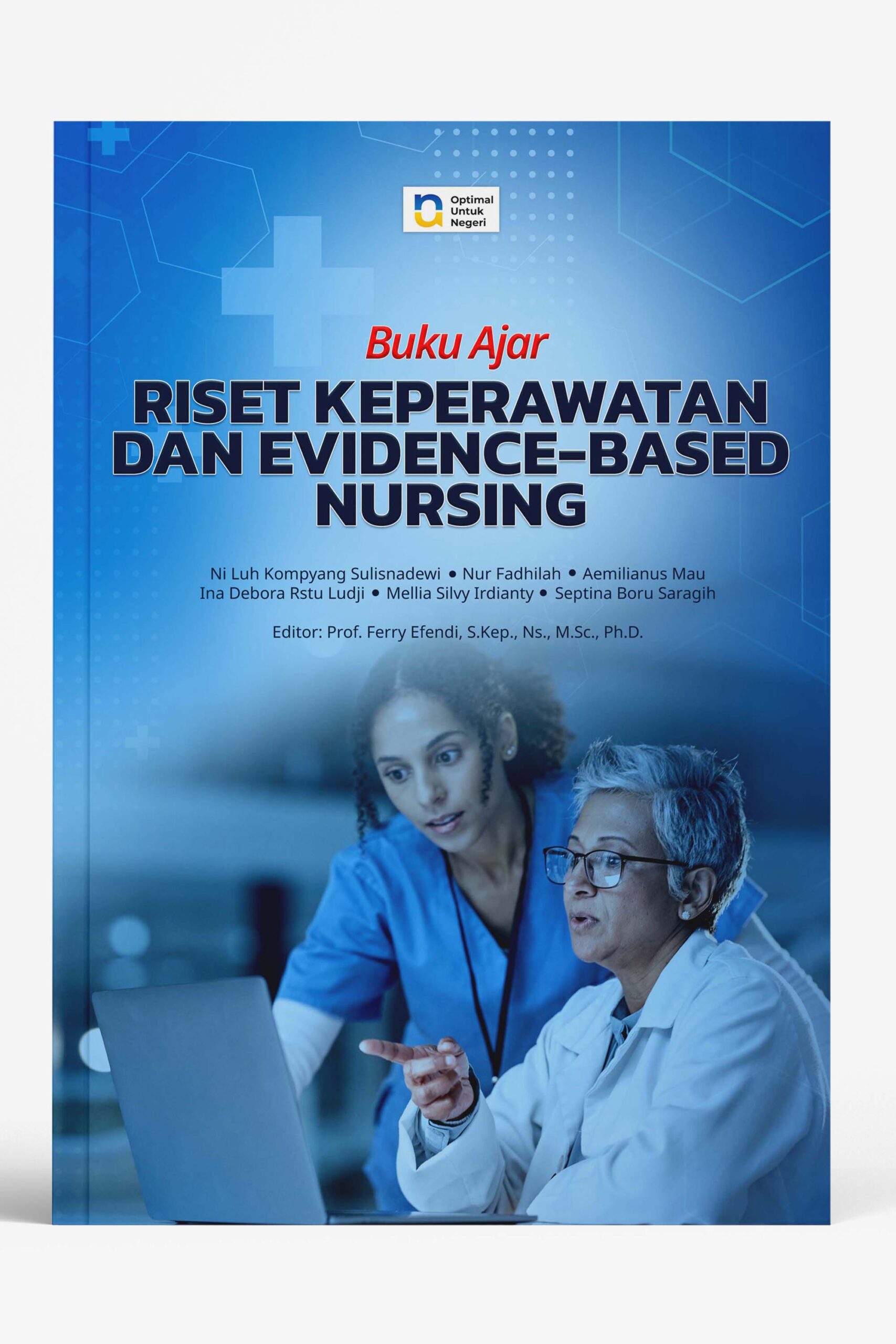 Optimal Untuk Negeri

Buku Ajar

RISET KEPERAWATAN DAN EVIDENCE-BASED NURSING

Ni Luh Kompyang Sulisnadewi • Nur Fadhilah • Aemilianus Mau
Ina Debora Rstu Ludji • Mellia Silvy Irdianty • Septina Boru Saragih

Editor: Prof. Ferry Efendi, S.Kep., Ns., M.Sc., Ph.D.